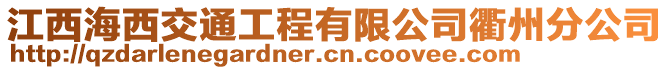 江西海西交通工程有限公司衢州分公司
http://qzdarlenegardner.cn.coovee.com